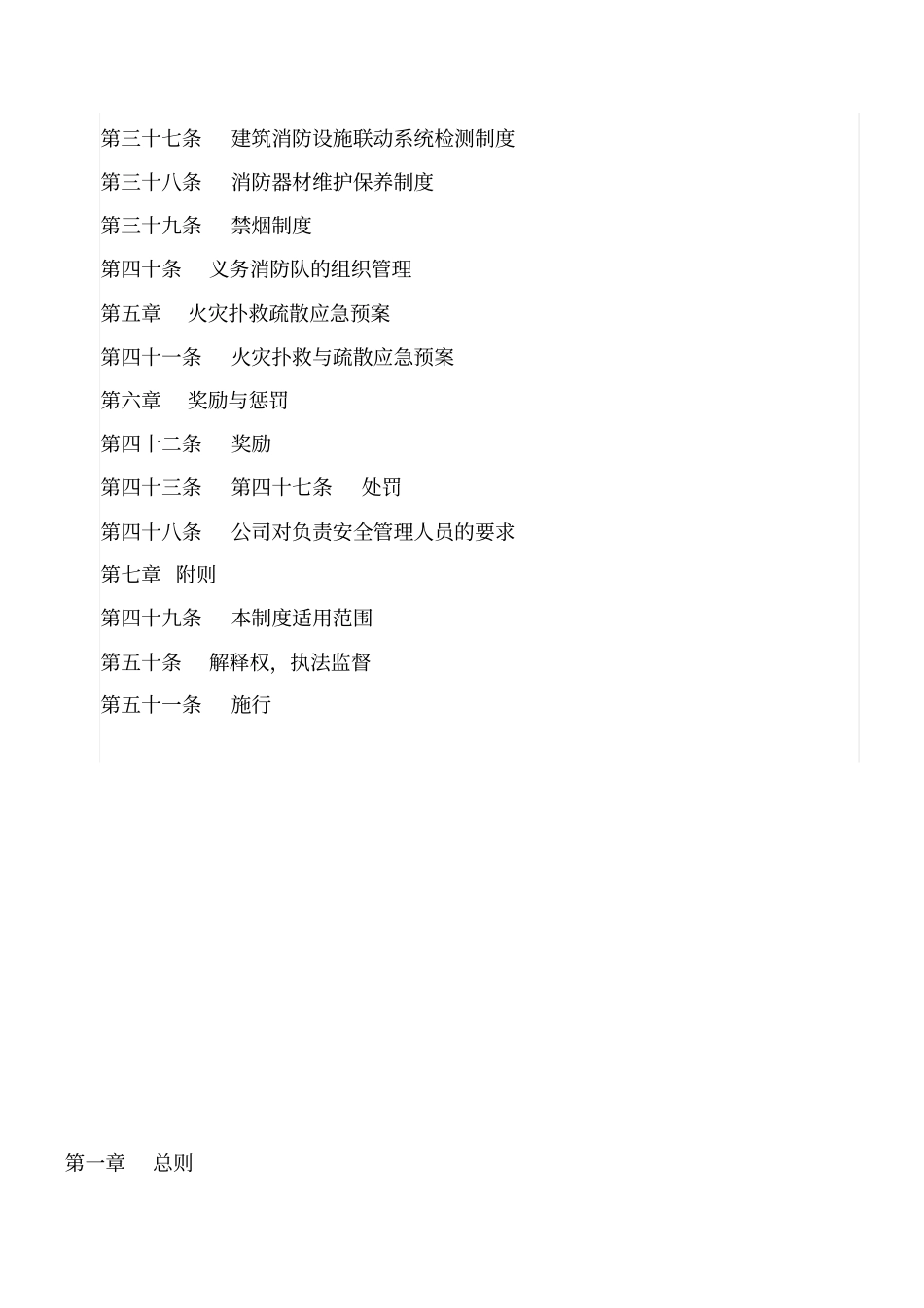 第三十七条　建筑消防设施联动系统检测制度

第三十八条　消防器材维护保养制度

第三十九条　禁烟制度

第四十条　义务消防队的组织管理

第五章　火灾扑救疏散应急预案

第四十一条　火灾扑救与疏散应急预案

第六章　奖励与惩罚

第四十二条　奖励

第四十三条　第四十七条　处罚

第四十八条　公司对负责安全管理人员的要求

第七章　附则

第四十九条　本制度适用范围

第五十条　解释权，执法监督

第五十一条　施行

第一章　总则